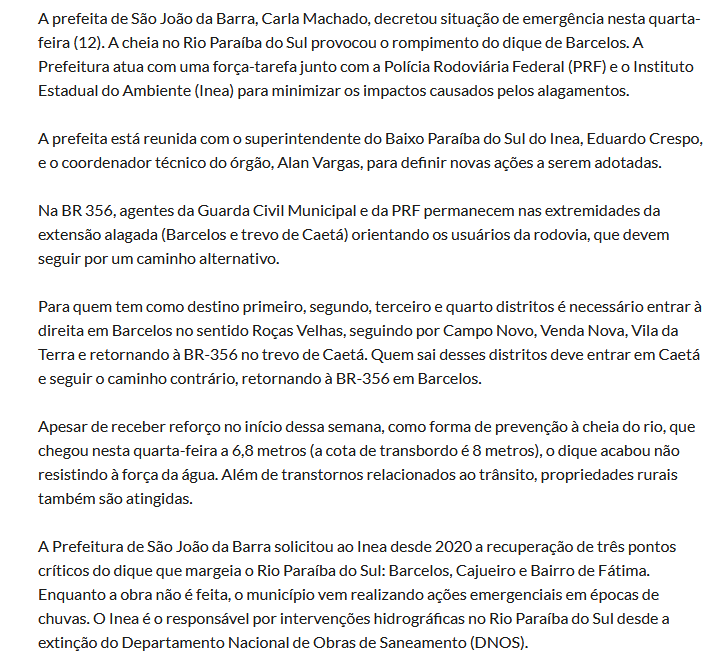 A prefeita de São João da Barra, Carla Machado, decretou situação de emergência nesta quarta-feira (12). A cheia no Rio Paraíba do Sul provocou o rompimento do dique de Barcelos. A Prefeitura atua com uma força-tarefa junto com a Polícia Rodoviária Federal (PRF) e o Instituto Estadual do Ambiente (Inea) para minimizar os impactos causados pelos alagamentos.

A prefeita está reunida com o superintendente do Baixo Paraíba do Sul do Inea, Eduardo Crespo, e o coordenador técnico do órgão, Alan Vargas, para definir novas ações a serem adotadas.

Na BR 356, agentes da Guarda Civil Municipal e da PRF permanecem nas extremidades da extensão alagada (Barcelos e trevo de Caetá) orientando os usuários da rodovia, que devem seguir por um caminho alternativo.

Para quem tem como destino primeiro, segundo, terceiro e quarto distritos é necessário entrar à direita em Barcelos no sentido Roças Velhas, seguindo por Campo Novo, Venda Nova, Vila da Terra e retornando à BR-356 no trevo de Caetá. Quem sai desses distritos deve entrar em Caetá e seguir o caminho contrário, retornando à BR-356 em Barcelos.

Apesar de receber reforço no início dessa semana, como forma de prevenção à cheia do rio, que chegou nesta quarta-feira a 6,8 metros (a cota de transbordo é 8 metros), o dique acabou não resistindo à força da água. Além de transtornos relacionados ao trânsito, propriedades rurais também são atingidas.

A Prefeitura de São João da Barra solicitou ao Inea desde 2020 a recuperação de três pontos críticos do dique que margeia o Rio Paraíba do Sul: Barcelos, Cajueiro e Bairro de Fátima. Enquanto a obra não é feita, o município vem realizando ações emergenciais em épocas de chuvas. O Inea é o responsável por intervenções hidrográficas no Rio Paraíba do Sul desde a extinção do Departamento Nacional de Obras de Saneamento (DNOS).